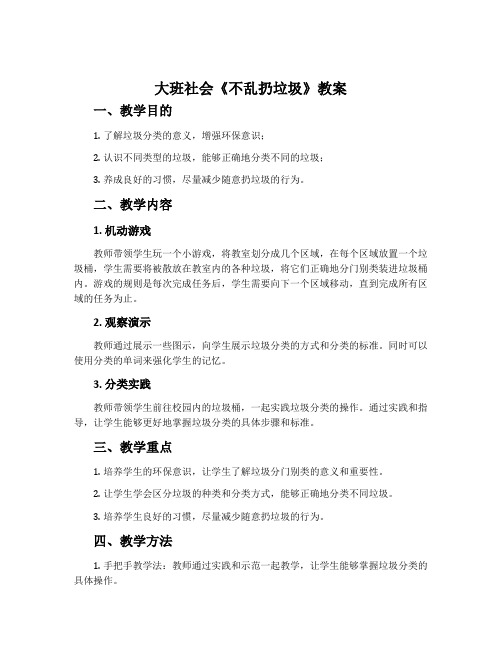 大班社会《不乱扔垃圾》教案

一、教学目的

1. 了解垃圾分类的意义，增强环保意识；

2. 认识不同类型的垃圾，能够正确地分类不同的垃圾；

3. 养成良好的习惯，尽量减少随意扔垃圾的行为。

二、教学内容

1. 机动游戏

教师带领学生玩一个小游戏，将教室划分成几个区域，在每个区域放置一个垃圾桶，学生需要将被散放在教室内的各种垃圾，将它们正确地分门别类装进垃圾桶内。游戏的规则是每次完成任务后，学生需要向下一个区域移动，直到完成所有区域的任务为止。

2. 观察演示

教师通过展示一些图示，向学生展示垃圾分类的方式和分类的标准。同时可以使用分类的单词来强化学生的记忆。

3. 分类实践

教师带领学生前往校园内的垃圾桶，一起实践垃圾分类的操作。通过实践和指导，让学生能够更好地掌握垃圾分类的具体步骤和标准。

三、教学重点

1. 培养学生的环保意识，让学生了解垃圾分门别类的意义和重要性。

2. 让学生学会区分垃圾的种类和分类方式，能够正确地分类不同垃圾。

3. 培养学生良好的习惯，尽量减少随意扔垃圾的行为。

四、教学方法

1. 手把手教学法：教师通过实践和示范一起教学，让学生能够掌握垃圾分类的具体操作。